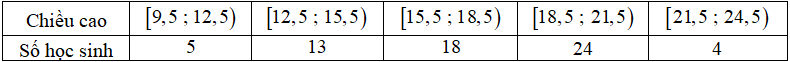 | Chiều cao | $[9,5 ; 12,5)$ | $[12,5 ; 15,5)$ | $[15,5 ; 18,5)$ | $[18,5 ; 21,5)$ | $[21,5 ; 24,5)$ |
|---|---|---|---|---|---|
| Số học sinh | 5 | 13 | 18 | 24 | 4 |